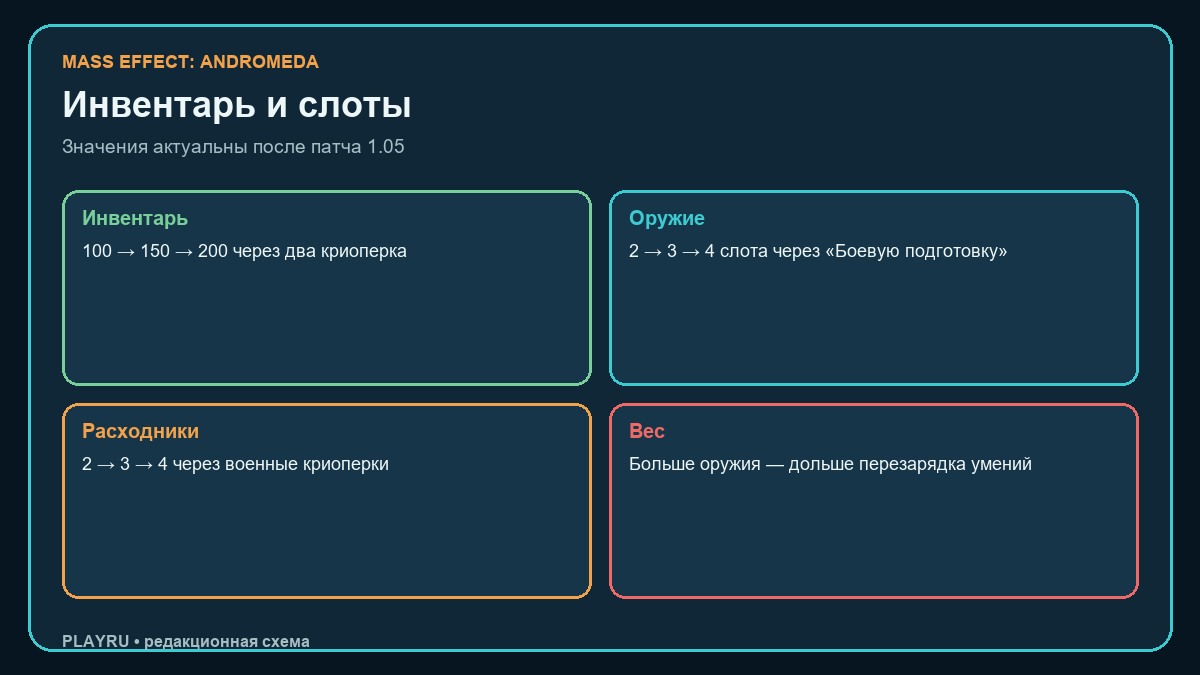 MASS EFFECT: ANDROMEDA

Инвентарь и слоты

Значения актуальны после патча 1.05

Инвентарь

100 → 150 → 200 через два криоперка

Оружие

2 → 3 → 4 слота через «Боевую подготовку»

Расходники

2 → 3 → 4 через военные криоперки

Вес

Больше оружия — дольше перезарядка умений

PLAYRU • редакционная схема